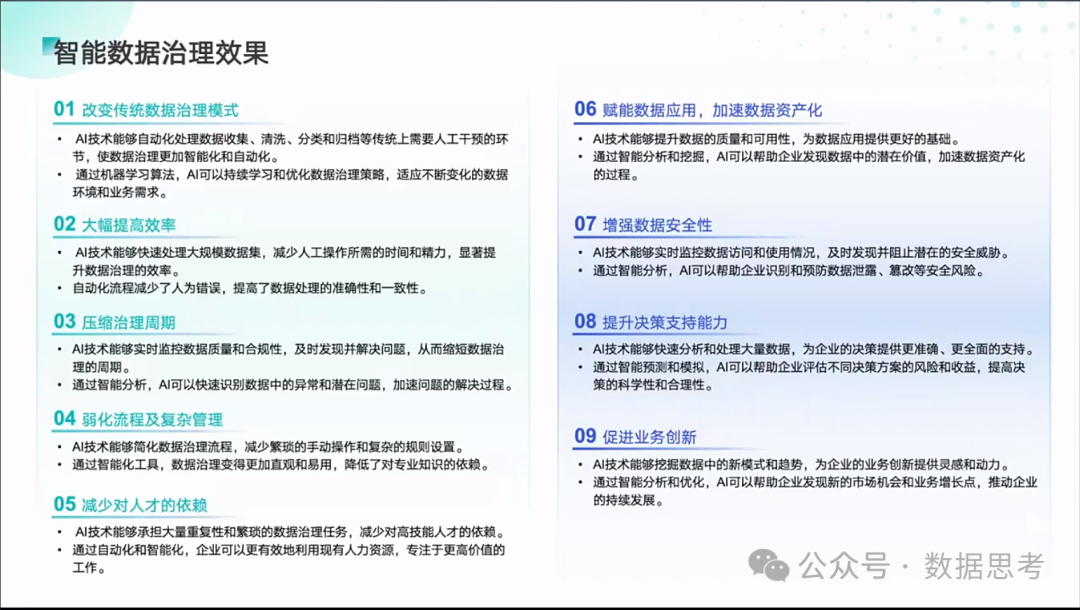 智能数据治理效果

01 改变传统数据治理模式

• AI技术能够自动化处理数据收集、清洗、分类和归档等传统上需要人工干预的环节，使数据治理更加智能化和自动化。
• 通过机器学习算法，AI可以持续学习和优化数据治理策略，适应不断变化的数据环境和业务需求。

02 大幅提高效率

• AI技术能够快速处理大规模数据集，减少人工操作所需的时间和精力，显著提升数据治理的效率。
• 自动化流程减少了人为错误，提高了数据处理的准确性和一致性。

03 压缩治理周期

• AI技术能够实时监控数据质量和合规性，及时发现并解决问题，从而缩短数据治理的周期。
• 通过智能分析，AI可以快速识别数据中的异常和潜在问题，加速问题的解决过程。

04 弱化流程及复杂管理

• AI技术能够简化数据治理流程，减少繁琐的手动操作和复杂的规则设置。
• 通过智能化工具，数据治理变得更加直观和易用，降低了对专业知识的依赖。

05 减少对人才的依赖

• AI技术能够承担大量重复性和繁琐的数据治理任务，减少对高技能人才的依赖。
• 通过自动化和智能化，企业可以更有效地利用现有人力资源，专注于更高价值的工作。

06 赋能数据应用，加速数据资产化

• AI技术能够提升数据的质量和可用性，为数据应用提供更好的基础。
• 通过智能分析和挖掘，AI可以帮助企业发现数据中的潜在价值，加速数据资产化的过程。

07 增强数据安全性

• AI技术能够实时监控数据访问和使用情况，及时发现并阻止潜在的安全威胁。
• 通过智能分析，AI可以帮助企业识别和预防数据泄露、篡改等安全风险。

08 提升决策支持能力

• AI技术能够快速分析和处理大量数据，为企业的决策提供更准确、更全面的支持。
• 通过智能预测和模拟，AI可以帮助企业评估不同决策方案的风险和收益，提高决策的科学性和合理性。

09 促进业务创新

• AI技术能够挖掘数据中的新模式和趋势，为企业的业务创新提供灵感和动力。
• 通过智能分析和优化，AI可以帮助企业发现新的市场机会和业务增长点，推动企业的持续发展。

公众号 · 数据思考